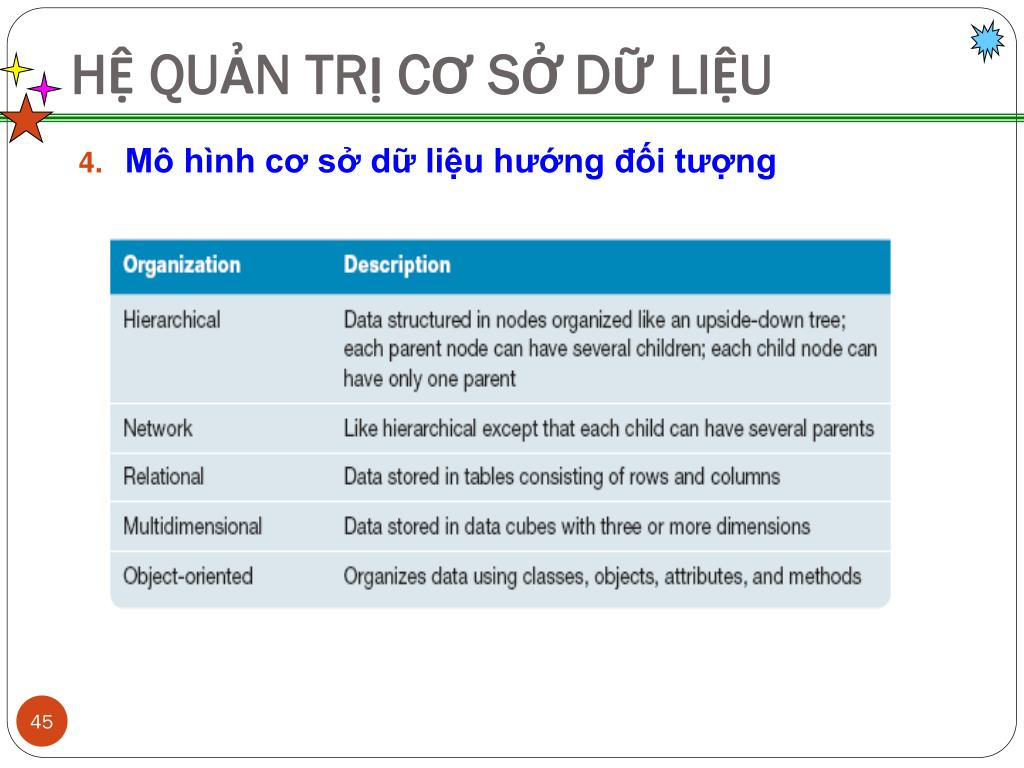 HỆ QUẢN TRỊ CƠ SỞ DỮ LIỆU

4. Mô hình cơ sở dữ liệu hướng đối tượng

| Organization | Description |
|---|---|
| Hierarchical | Data structured in nodes organized like an upside-down tree; each parent node can have several children; each child node can have only one parent |
| Network | Like hierarchical except that each child can have several parents |
| Relational | Data stored in tables consisting of rows and columns |
| Multidimensional | Data stored in data cubes with three or more dimensions |
| Object-oriented | Organizes data using classes, objects, attributes, and methods |

45